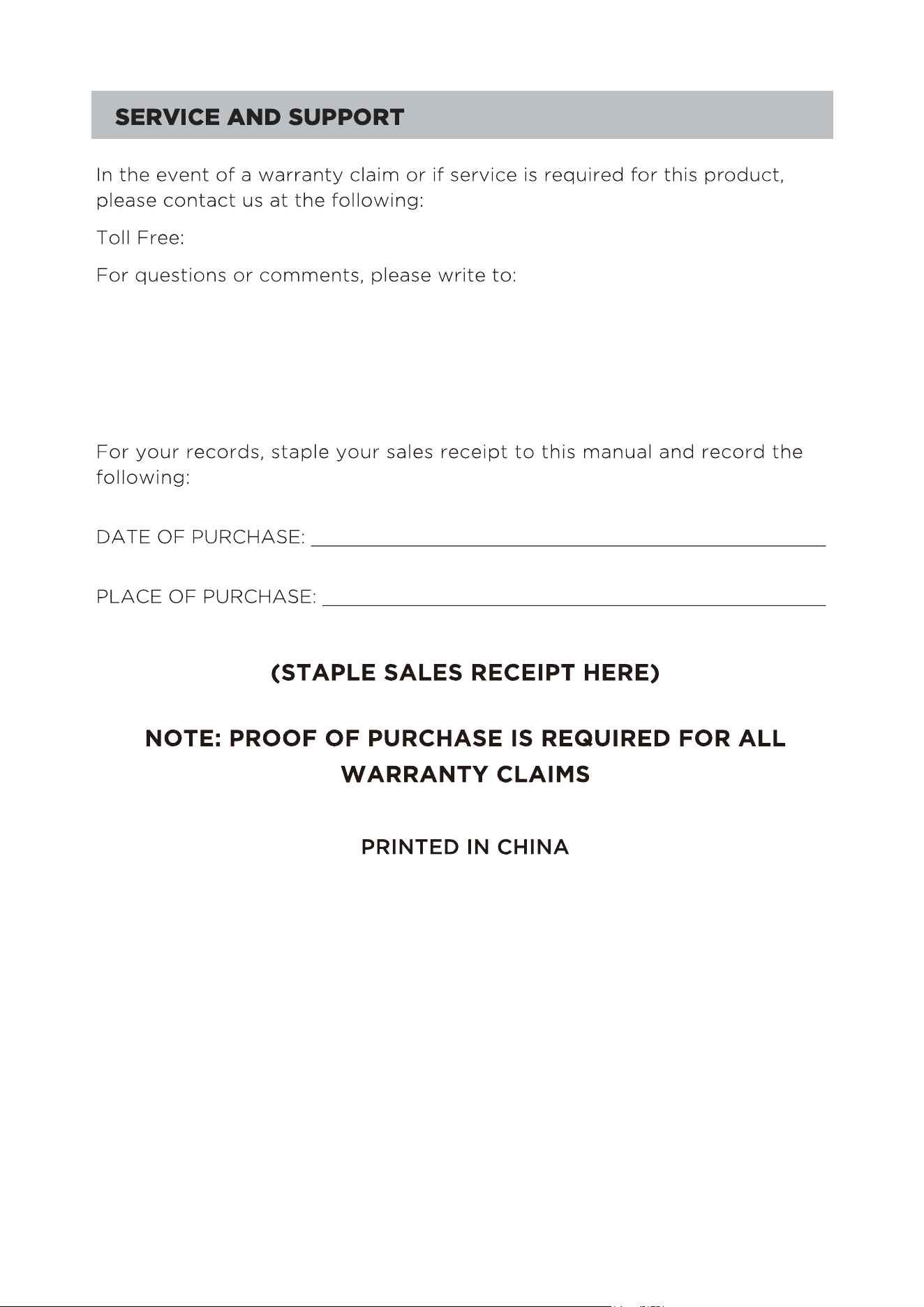 SERVICE AND SUPPORT

In the event of a warranty claim or if service is required for this product, please contact us at the following:

Toll Free:

For questions or comments, please write to:

For your records, staple your sales receipt to this manual and record the following:

DATE OF PURCHASE: ____

PLACE OF PURCHASE: ____

(STAPLE SALES RECEIPT HERE)

NOTE: PROOF OF PURCHASE IS REQUIRED FOR ALL WARRANTY CLAIMS

PRINTED IN CHINA